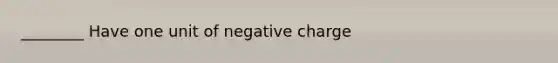 ________ Have one unit of negative charge